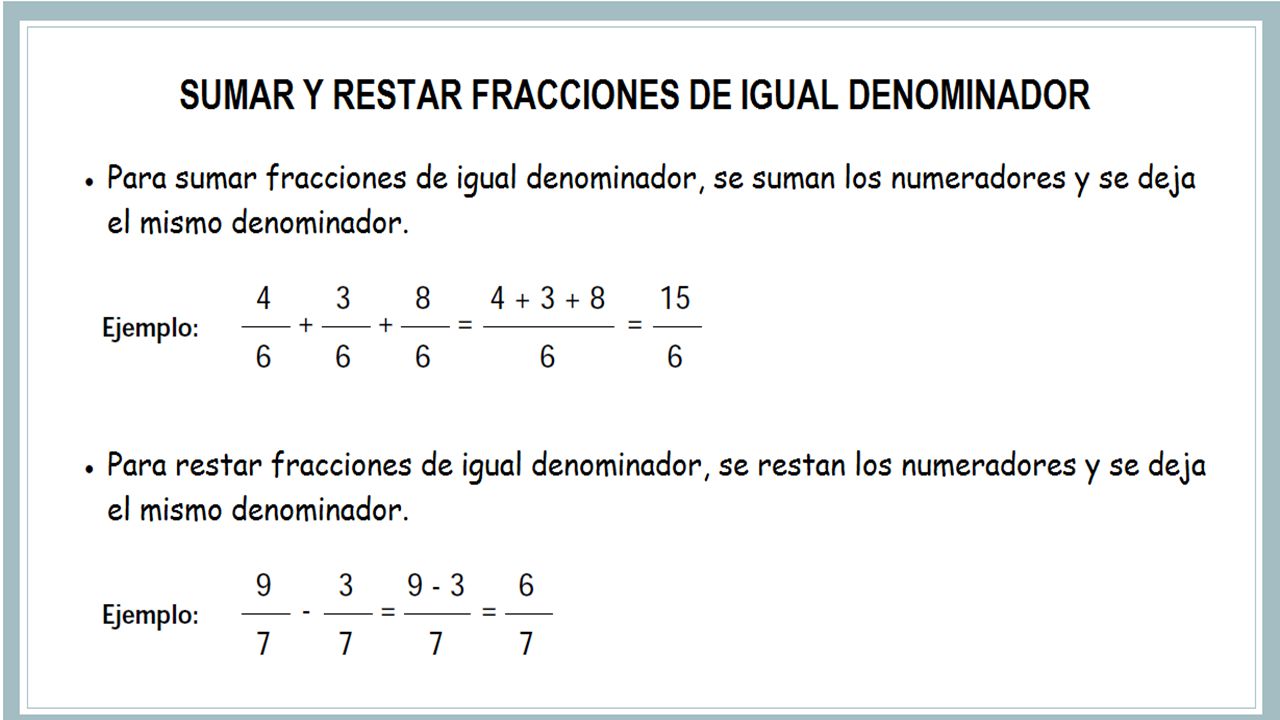 SUMAR Y RESTAR FRACCIONES DE IGUAL DENOMINADOR

• Para sumar fracciones de igual denominador, se suman los numeradores y se deja el mismo denominador.

Ejemplo: $\frac{4}{6} + \frac{3}{6} + \frac{8}{6} = \frac{4 + 3 + 8}{6} = \frac{15}{6}$

• Para restar fracciones de igual denominador, se restan los numeradores y se deja el mismo denominador.

Ejemplo: $\frac{9}{7} - \frac{3}{7} = \frac{9 - 3}{7} = \frac{6}{7}$